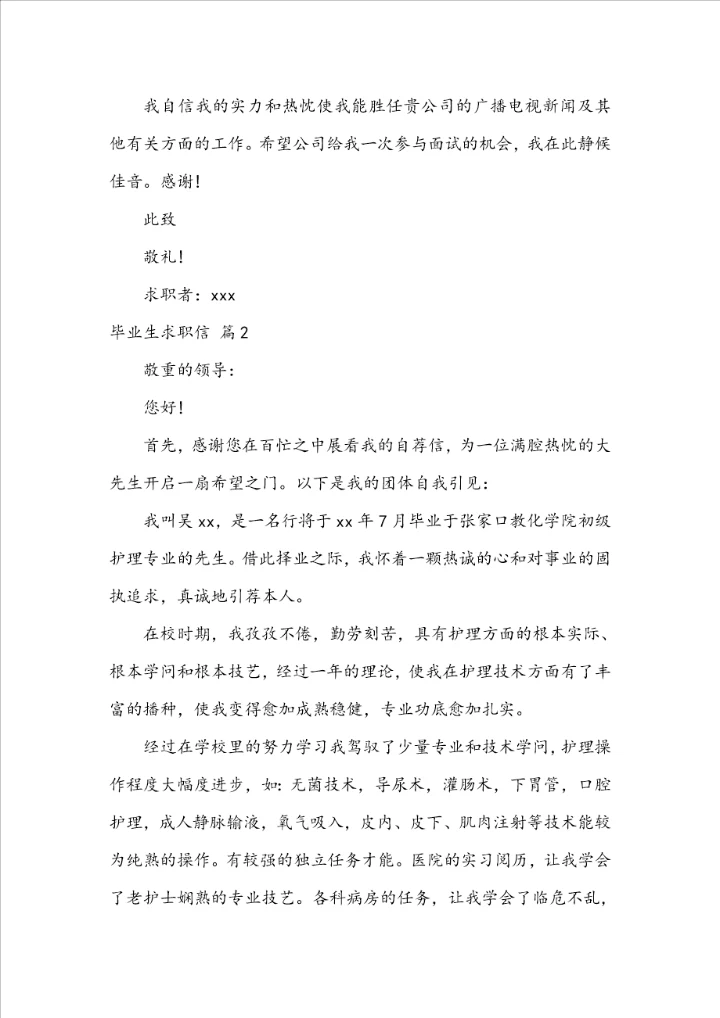 我自信我的实力和热忱使我能胜任贵公司的广播电视新闻及其他有关方面的工作。希望公司给我一次参与面试的机会，我在此静候佳音。感谢！

此致

敬礼！

求职者：xxx

毕业生求职信 篇2

敬重的领导：

您好！

首先，感谢您在百忙之中展看我的自荐信，为一位满腔热忱的大先生开启一扇希望之门。以下是我的团体自我引见：

我叫吴xx，是一名行将于xx年7月毕业于张家口教化学院初级护理专业的先生。借此择业之际，我怀着一颗热诚的心和对事业的固执追求，真诚地引荐本人。

在校时期，我孜孜不倦，勤劳刻苦，具有护理方面的根本实际、根本学问和根本技艺，经过一年的理论，使我在护理技术方面有了丰富的播种，使我变得愈加成熟稳健，专业功底愈加扎实。

经过在学校里的努力学习我驾驭了少量专业和技术学问，护理操作程度大幅度进步，如：无菌技术，导尿术，灌肠术，下胃管，口腔护理，成人静脉输液，氧气吸入，皮内、皮下、肌肉注射等技术能较为纯熟的操作。有较强的独立任务才能。医院的实习阅历，让我学会了老护士娴熟的专业技艺。各科病房的任务，让我学会了临危不乱，